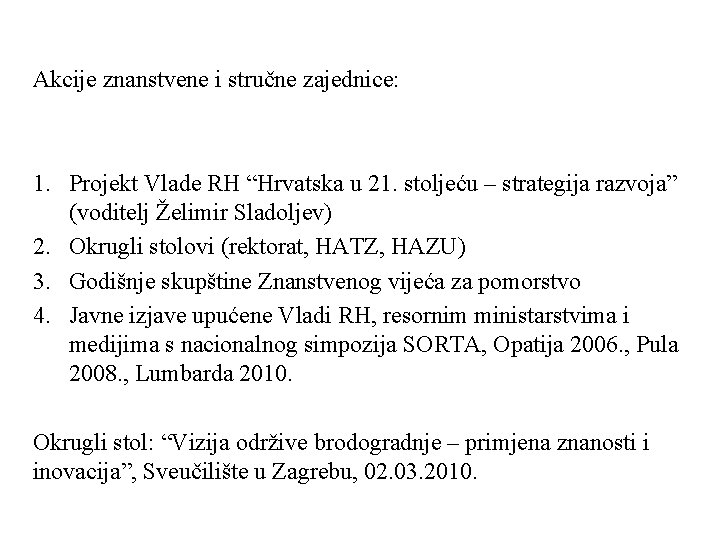 Akcije znanstvene i stručne zajednice:

1. Projekt Vlade RH “Hrvatska u 21. stoljeću – strategija razvoja” (voditelj Želimir Sladoljev)
2. Okrugli stolovi (rektorat, HATZ, HAZU)
3. Godišnje skupštine Znanstvenog vijeća za pomorstvo
4. Javne izjave upućene Vladi RH, resornim ministarstvima i medijima s nacionalnog simpozija SORTA, Opatija 2006., Pula 2008., Lumbarda 2010.

Okrugli stol: “Vizija održive brodogradnje – primjena znanosti i inovacija”, Sveučilište u Zagrebu, 02.03.2010.